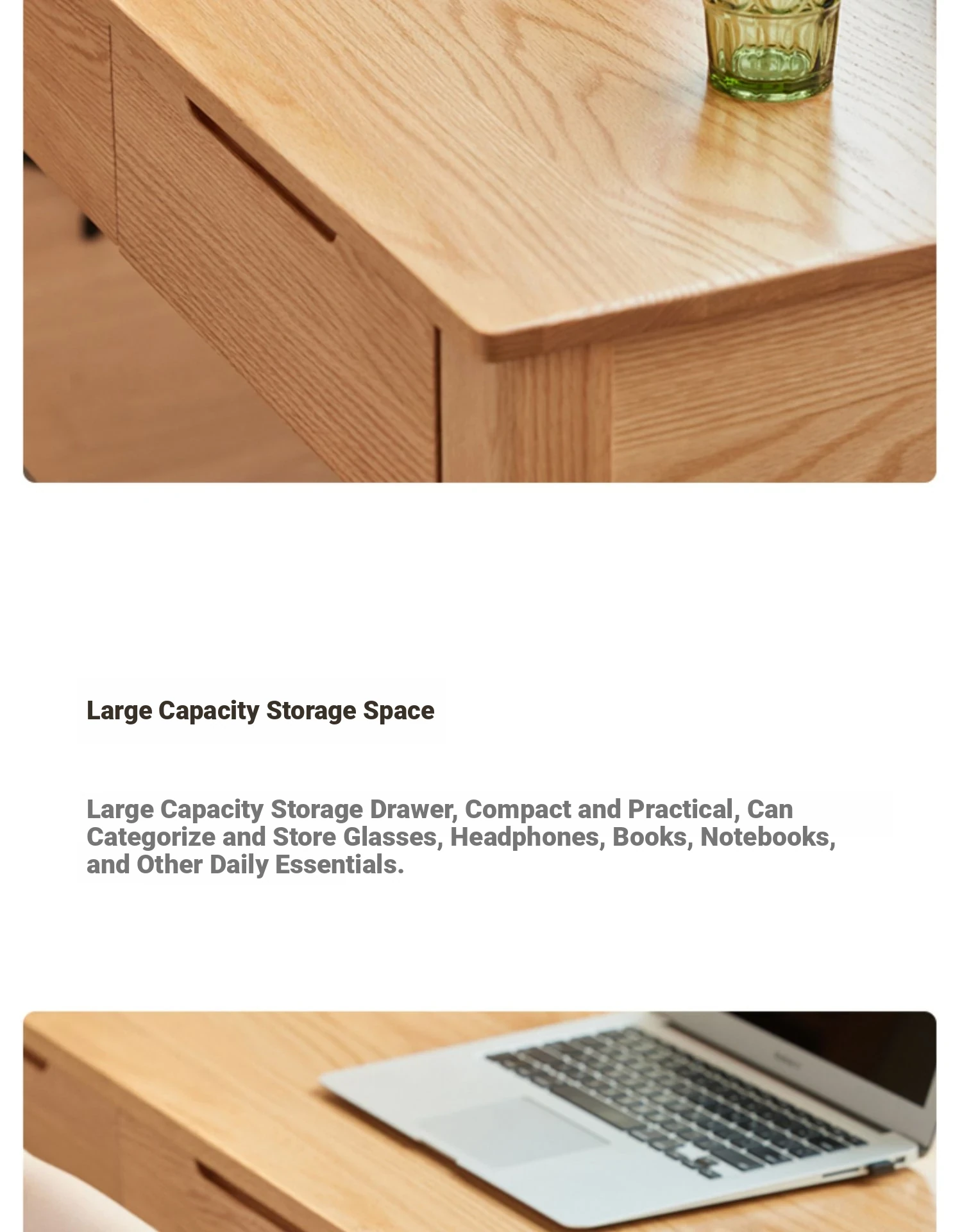 Large Capacity Storage Space

Large Capacity Storage Drawer, Compact and Practical, Can Categorize and Store Glasses, Headphones, Books, Notebooks, and Other Daily Essentials.